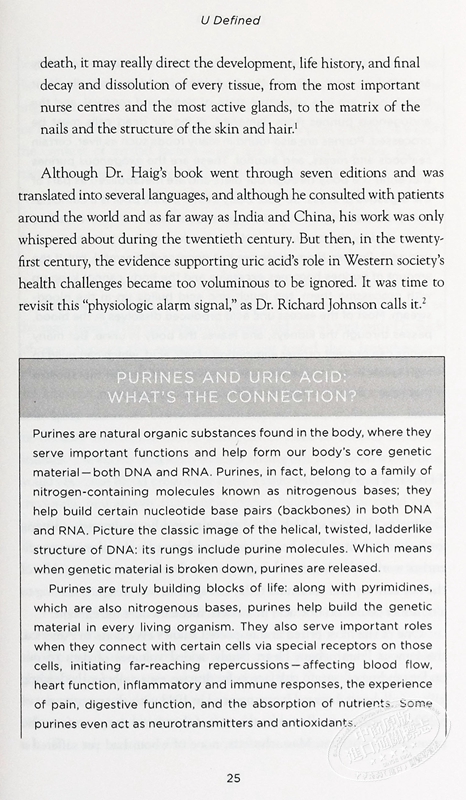 U Defined

death, it may really direct the development, life history, and final decay and dissolution of every tissue, from the most important nurse centres and the most active glands, to the matrix of the nails and the structure of the skin and hair.$^1$

Although Dr. Haig's book went through seven editions and was translated into several languages, and although he consulted with patients around the world and as far away as India and China, his work was only whispered about during the twentieth century. But then, in the twenty-first century, the evidence supporting uric acid's role in Western society's health challenges became too voluminous to be ignored. It was time to revisit this "physiologic alarm signal," as Dr. Richard Johnson calls it.$^2$

PURINES AND URIC ACID: WHAT'S THE CONNECTION?

Purines are natural organic substances found in the body, where they serve important functions and help form our body's core genetic material—both DNA and RNA. Purines, in fact, belong to a family of nitrogen-containing molecules known as nitrogenous bases; they help build certain nucleotide base pairs (backbones) in both DNA and RNA. Picture the classic image of the helical, twisted, ladderlike structure of DNA: its rungs include purine molecules. Which means when genetic material is broken down, purines are released.

Purines are truly building blocks of life: along with pyrimidines, which are also nitrogenous bases, purines help build the genetic material in every living organism. They also serve important roles when they connect with certain cells via special receptors on those cells, initiating far-reaching repercussions—affecting blood flow, heart function, inflammatory and immune responses, the experience of pain, digestive function, and the absorption of nutrients. Some purines even act as neurotransmitters and antioxidants.

25